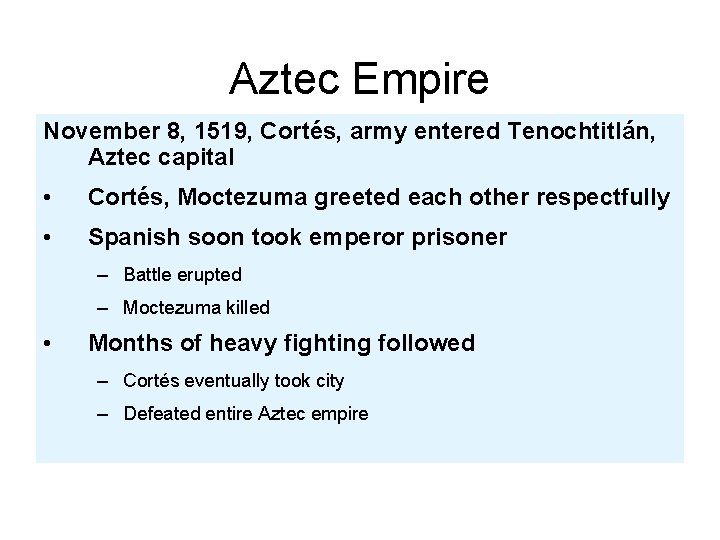 Aztec Empire

November 8, 1519, Cortés, army entered Tenochtitlán, Aztec capital

• Cortés, Moctezuma greeted each other respectfully

• Spanish soon took emperor prisoner
– Battle erupted
– Moctezuma killed

• Months of heavy fighting followed
– Cortés eventually took city
– Defeated entire Aztec empire